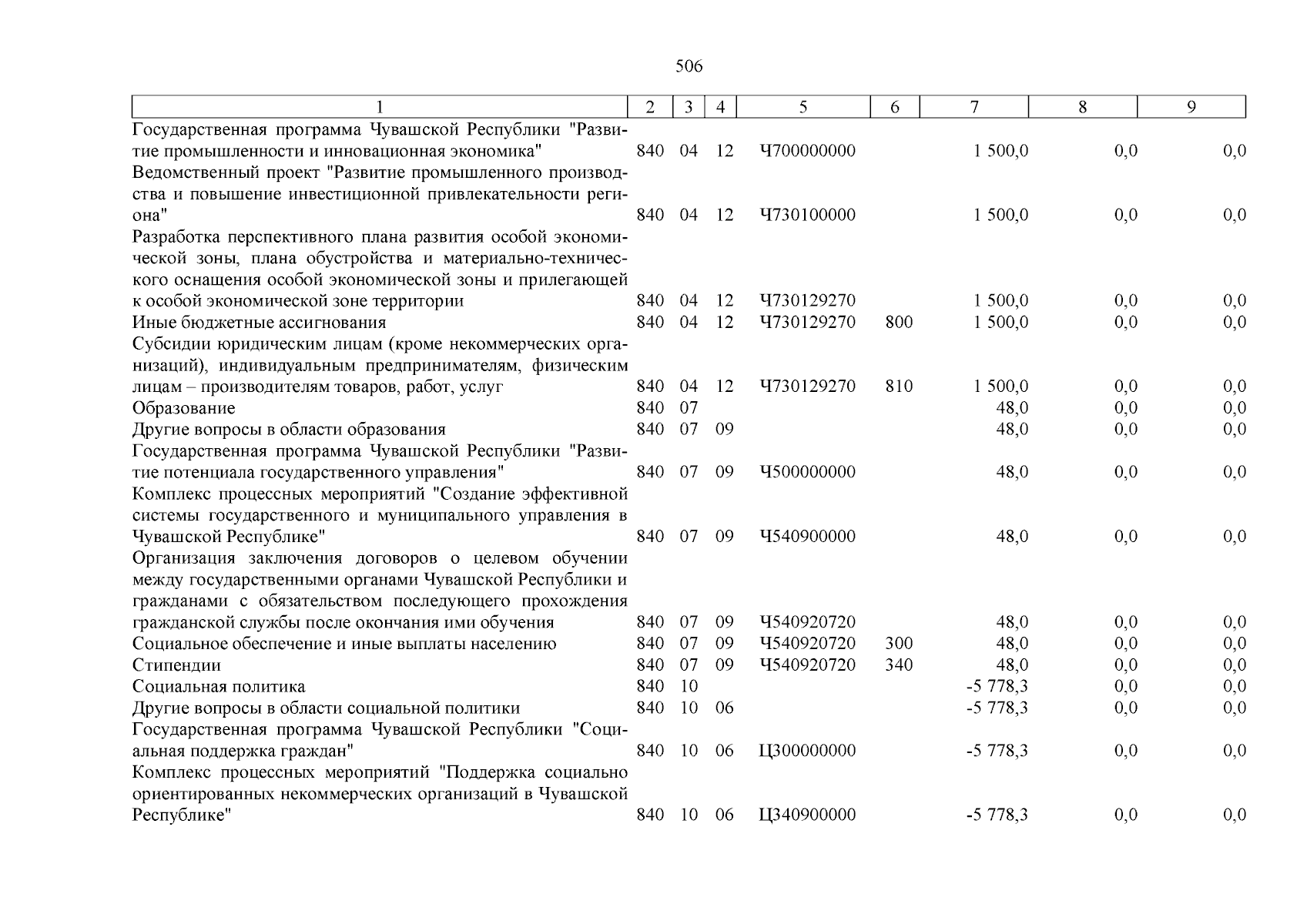 506

| 1 | 2 | 3 | 4 | 5 | 6 | 7 | 8 | 9 |
|---|---|---|---|---|---|---|---|---|
| Государственная программа Чувашской Республики "Развитие промышленности и инновационная экономика" | 840 | 04 | 12 | Ч700000000 | | 1 500,0 | 0,0 | 0,0 |
| Ведомственный проект "Развитие промышленного производства и повышение инвестиционной привлекательности региона" | 840 | 04 | 12 | Ч730100000 | | 1 500,0 | 0,0 | 0,0 |
| Разработка перспективного плана развития особой экономической зоны, плана обустройства и материально-технического оснащения особой экономической зоны и прилегающей к особой экономической зоне территории | 840 | 04 | 12 | Ч730129270 | | 1 500,0 | 0,0 | 0,0 |
| Иные бюджетные ассигнования | 840 | 04 | 12 | Ч730129270 | 800 | 1 500,0 | 0,0 | 0,0 |
| Субсидии юридическим лицам (кроме некоммерческих организаций), индивидуальным предпринимателям, физическим лицам – производителям товаров, работ, услуг | 840 | 04 | 12 | Ч730129270 | 810 | 1 500,0 | 0,0 | 0,0 |
| Образование | 840 | 07 | | | | 48,0 | 0,0 | 0,0 |
| Другие вопросы в области образования | 840 | 07 | 09 | | | 48,0 | 0,0 | 0,0 |
| Государственная программа Чувашской Республики "Развитие потенциала государственного управления" | 840 | 07 | 09 | Ч500000000 | | 48,0 | 0,0 | 0,0 |
| Комплекс процессных мероприятий "Создание эффективной системы государственного и муниципального управления в Чувашской Республике" | 840 | 07 | 09 | Ч540900000 | | 48,0 | 0,0 | 0,0 |
| Организация заключения договоров о целевом обучении между государственными органами Чувашской Республики и гражданами с обязательством последующего прохождения гражданской службы после окончания ими обучения | 840 | 07 | 09 | Ч540920720 | | 48,0 | 0,0 | 0,0 |
| Социальное обеспечение и иные выплаты населению | 840 | 07 | 09 | Ч540920720 | 300 | 48,0 | 0,0 | 0,0 |
| Стипендии | 840 | 07 | 09 | Ч540920720 | 340 | 48,0 | 0,0 | 0,0 |
| Социальная политика | 840 | 10 | | | | -5 778,3 | 0,0 | 0,0 |
| Другие вопросы в области социальной политики | 840 | 10 | 06 | | | -5 778,3 | 0,0 | 0,0 |
| Государственная программа Чувашской Республики "Социальная поддержка граждан" | 840 | 10 | 06 | Ц300000000 | | -5 778,3 | 0,0 | 0,0 |
| Комплекс процессных мероприятий "Поддержка социально ориентированных некоммерческих организаций в Чувашской Республике" | 840 | 10 | 06 | Ц340900000 | | -5 778,3 | 0,0 | 0,0 |